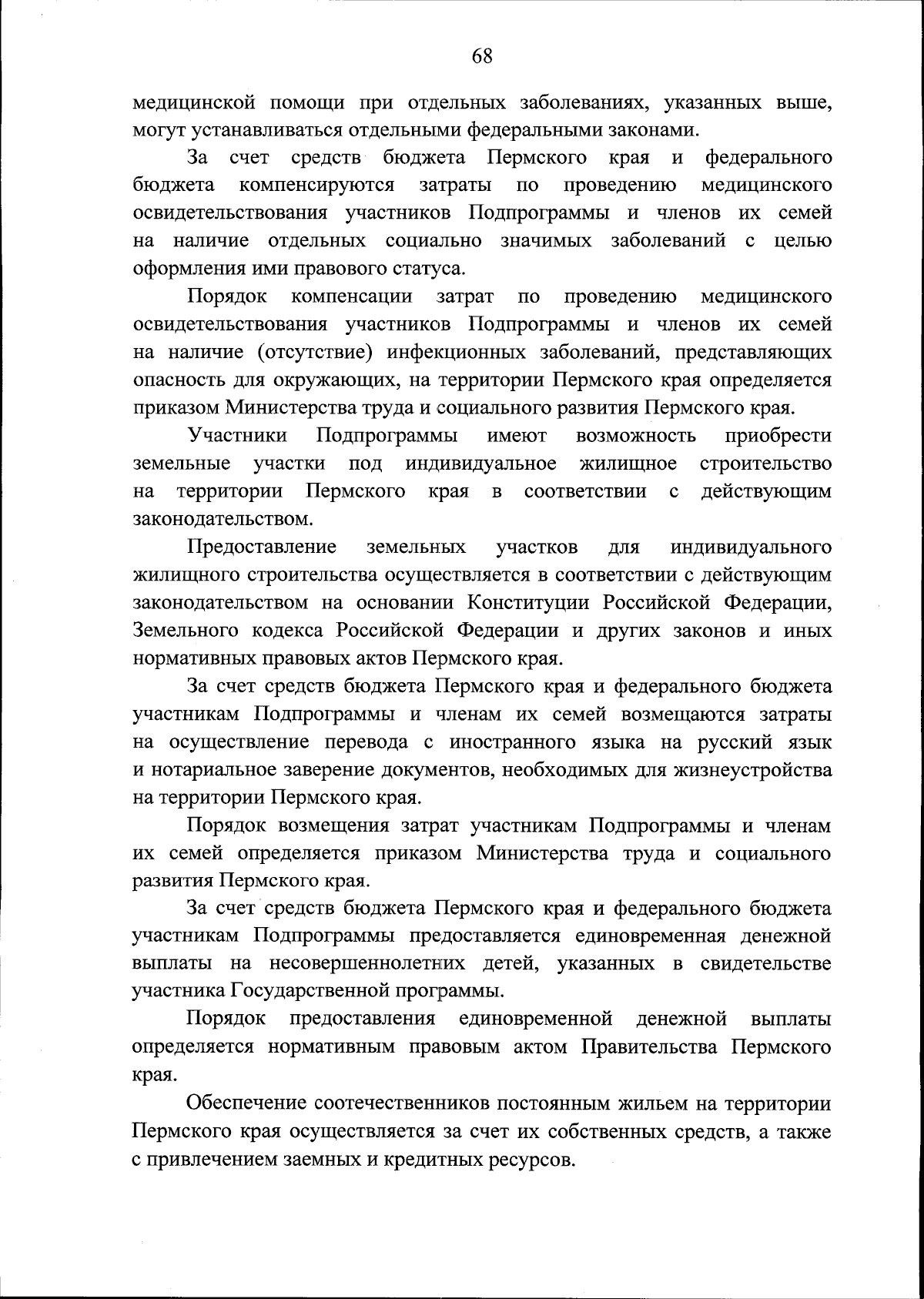 68

медицинской помощи при отдельных заболеваниях, указанных выше, могут устанавливаться отдельными федеральными законами.

За счет средств бюджета Пермского края и федерального бюджета компенсируются затраты по проведению медицинского освидетельствования участников Подпрограммы и членов их семей на наличие отдельных социально значимых заболеваний с целью оформления ими правового статуса.

Порядок компенсации затрат по проведению медицинского освидетельствования участников Подпрограммы и членов их семей на наличие (отсутствие) инфекционных заболеваний, представляющих опасность для окружающих, на территории Пермского края определяется приказом Министерства труда и социального развития Пермского края.

Участники Подпрограммы имеют возможность приобрести земельные участки под индивидуальное жилищное строительство на территории Пермского края в соответствии с действующим законодательством.

Предоставление земельных участков для индивидуального жилищного строительства осуществляется в соответствии с действующим законодательством на основании Конституции Российской Федерации, Земельного кодекса Российской Федерации и других законов и иных нормативных правовых актов Пермского края.

За счет средств бюджета Пермского края и федерального бюджета участникам Подпрограммы и членам их семей возмещаются затраты на осуществление перевода с иностранного языка на русский язык и нотариальное заверение документов, необходимых для жизнеустройства на территории Пермского края.

Порядок возмещения затрат участникам Подпрограммы и членам их семей определяется приказом Министерства труда и социального развития Пермского края.

За счет средств бюджета Пермского края и федерального бюджета участникам Подпрограммы предоставляется единовременная денежной выплаты на несовершеннолетних детей, указанных в свидетельстве участника Государственной программы.

Порядок предоставления единовременной денежной выплаты определяется нормативным правовым актом Правительства Пермского края.

Обеспечение соотечественников постоянным жильем на территории Пермского края осуществляется за счет их собственных средств, а также с привлечением заемных и кредитных ресурсов.